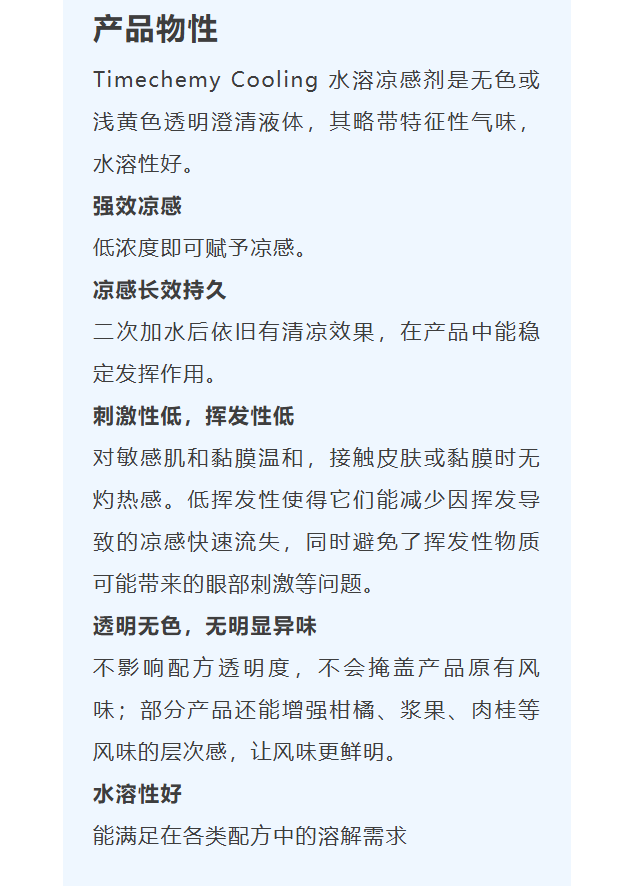 产品物性

Timechemy Cooling 水溶凉感剂是无色或浅黄色透明澄清液体，其略带特征性气味，水溶性好。

强效凉感

低浓度即可赋予凉感。

凉感长效持久

二次加水后依旧有清凉效果，在产品中能稳定发挥作用。

刺激性低，挥发性低

对敏感肌和黏膜温和，接触皮肤或黏膜时无灼热感。低挥发性使得它们能减少因挥发导致的凉感快速流失，同时避免了挥发性物质可能带来的眼部刺激等问题。

透明无色，无明显异味

不影响配方透明度，不会掩盖产品原有风味；部分产品还能增强柑橘、浆果、肉桂等风味的层次感，让风味更鲜明。

水溶性好

能满足在各类配方中的溶解需求